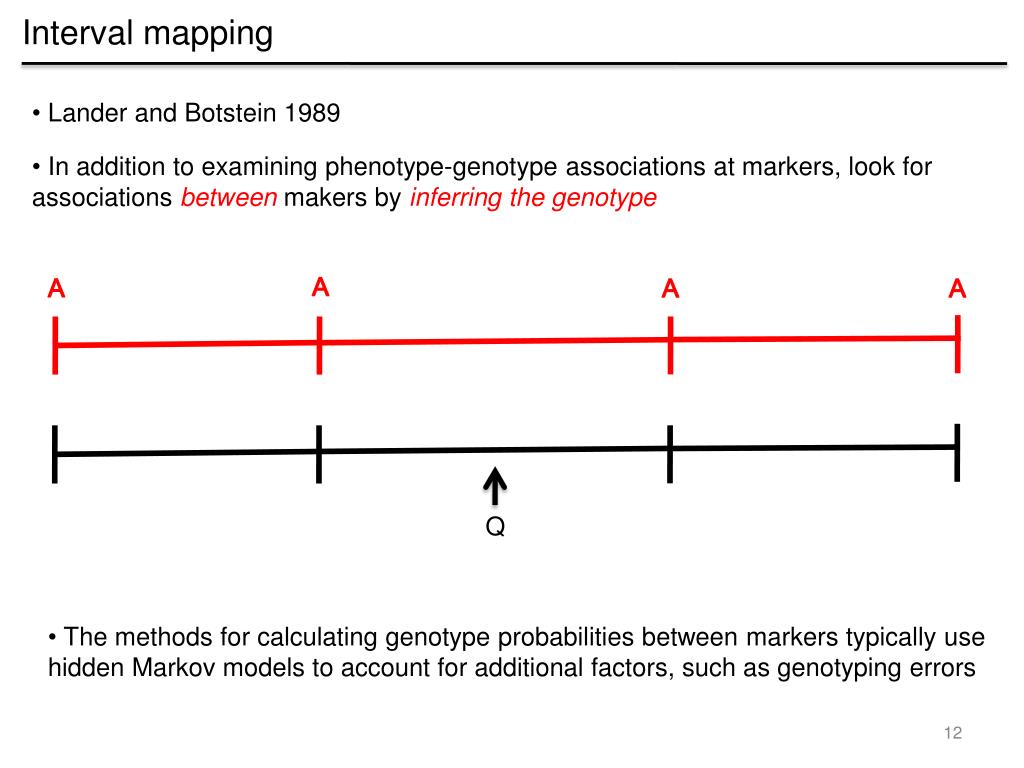 Interval mapping

• Lander and Botstein 1989

• In addition to examining phenotype-genotype associations at markers, look for associations between makers by inferring the genotype

A A A A

Q

• The methods for calculating genotype probabilities between markers typically use hidden Markov models to account for additional factors, such as genotyping errors

12